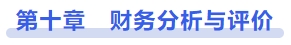 第十章　财务分析与评价